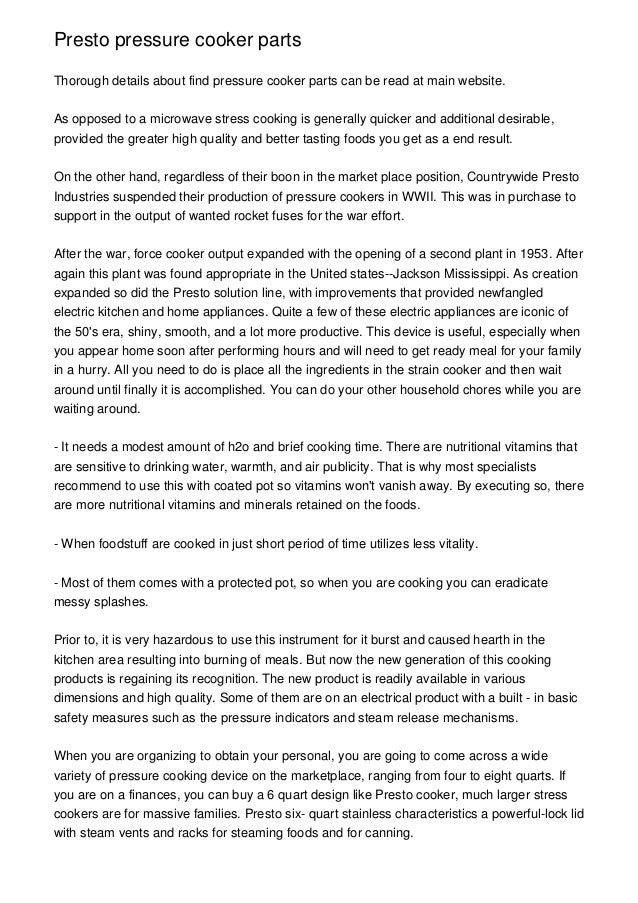 Presto pressure cooker parts

Thorough details about find pressure cooker parts can be read at main website.

As opposed to a microwave stress cooking is generally quicker and additional desirable, provided the greater high quality and better tasting foods you get as a end result.

On the other hand, regardless of their boon in the market place position, Countrywide Presto Industries suspended their production of pressure cookers in WWII. This was in purchase to support in the output of wanted rocket fuses for the war effort.

After the war, force cooker output expanded with the opening of a second plant in 1953. After again this plant was found appropriate in the United states--Jackson Mississippi. As creation expanded so did the Presto solution line, with improvements that provided newfangled electric kitchen and home appliances. Quite a few of these electric appliances are iconic of the 50's era, shiny, smooth, and a lot more productive. This device is useful, especially when you appear home soon after performing hours and will need to get ready meal for your family in a hurry. All you need to do is place all the ingredients in the strain cooker and then wait around until finally it is accomplished. You can do your other household chores while you are waiting around.

- It needs a modest amount of h2o and brief cooking time. There are nutritional vitamins that are sensitive to drinking water, warmth, and air publicity. That is why most specialists recommend to use this with coated pot so vitamins won't vanish away. By executing so, there are more nutritional vitamins and minerals retained on the foods.

- When foodstuff are cooked in just short period of time utilizes less vitality.

- Most of them comes with a protected pot, so when you are cooking you can eradicate messy splashes.

Prior to, it is very hazardous to use this instrument for it burst and caused hearth in the kitchen area resulting into burning of meals. But now the new generation of this cooking products is regaining its recognition. The new product is readily available in various dimensions and high quality. Some of them are on an electrical product with a built - in basic safety measures such as the pressure indicators and steam release mechanisms.

When you are organizing to obtain your personal, you are going to come across a wide variety of pressure cooking device on the marketplace, ranging from four to eight quarts. If you are on a finances, you can buy a 6 quart design like Presto cooker, much larger stress cookers are for massive families. Presto six- quart stainless characteristics a powerful-lock lid with steam vents and racks for steaming foods and for canning.